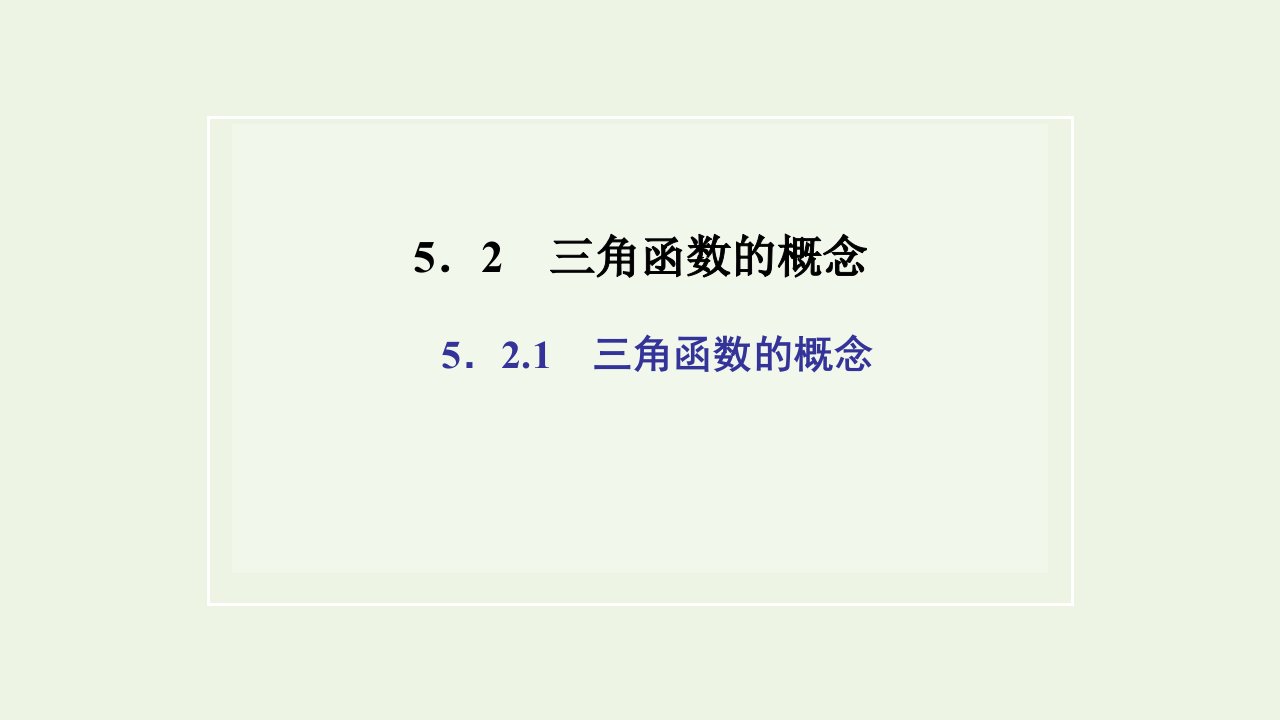 5．2　三角函数的概念

5．2.1　三角函数的概念